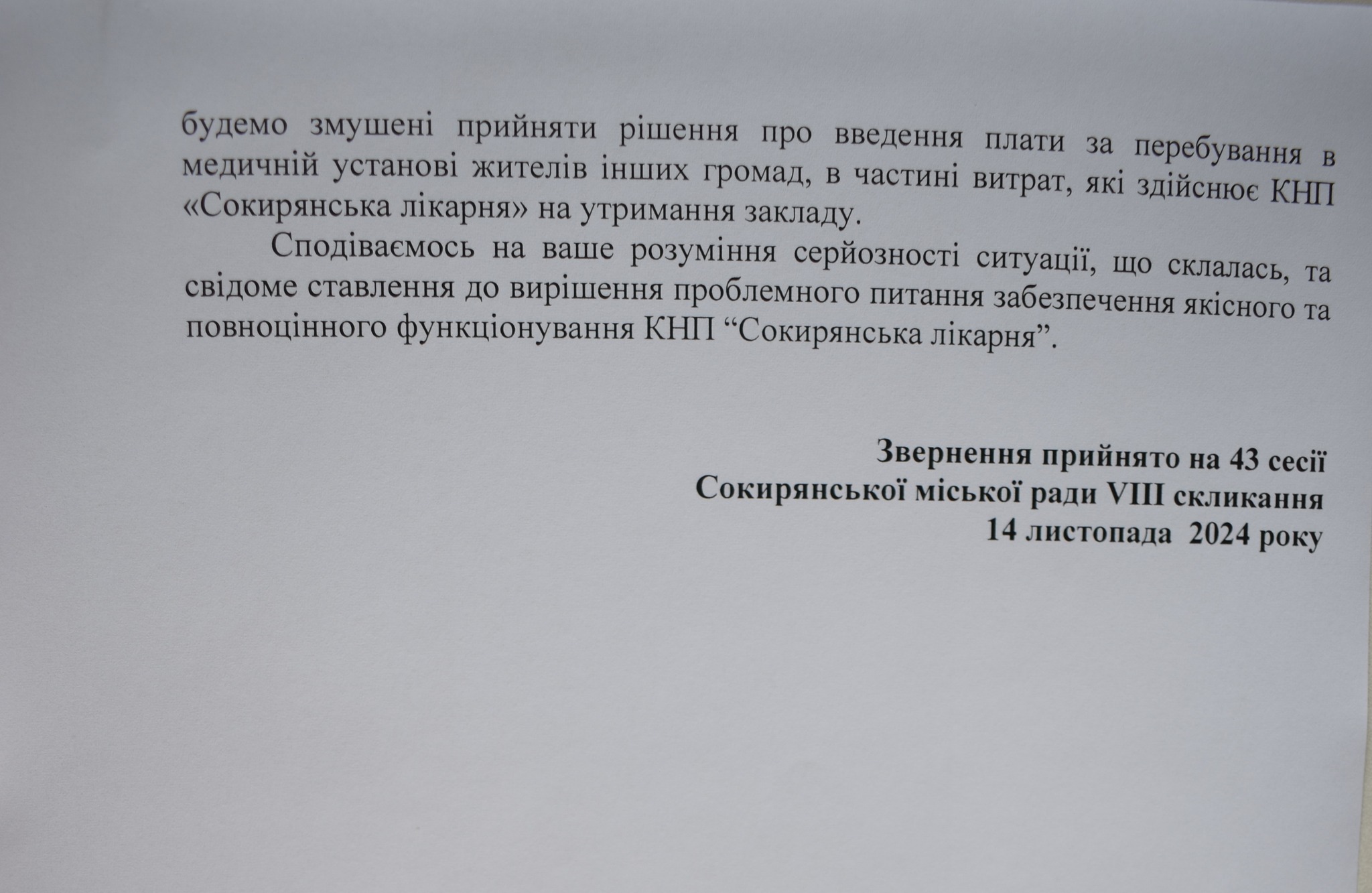 будемо змушені прийняти рішення про введення плати за перебування в медичній установі жителів інших громад, в частині витрат, які здійснює КНП «Сокирянська лікарня» на утримання закладу.

Сподіваємось на ваше розуміння серйозності ситуації, що склалась, та свідоме ставлення до вирішення проблемного питання забезпечення якісного та повноцінного функціонування КНП "Сокирянська лікарня".

Звернення прийнято на 43 сесії
Сокирянської міської ради VIII скликання
14 листопада 2024 року